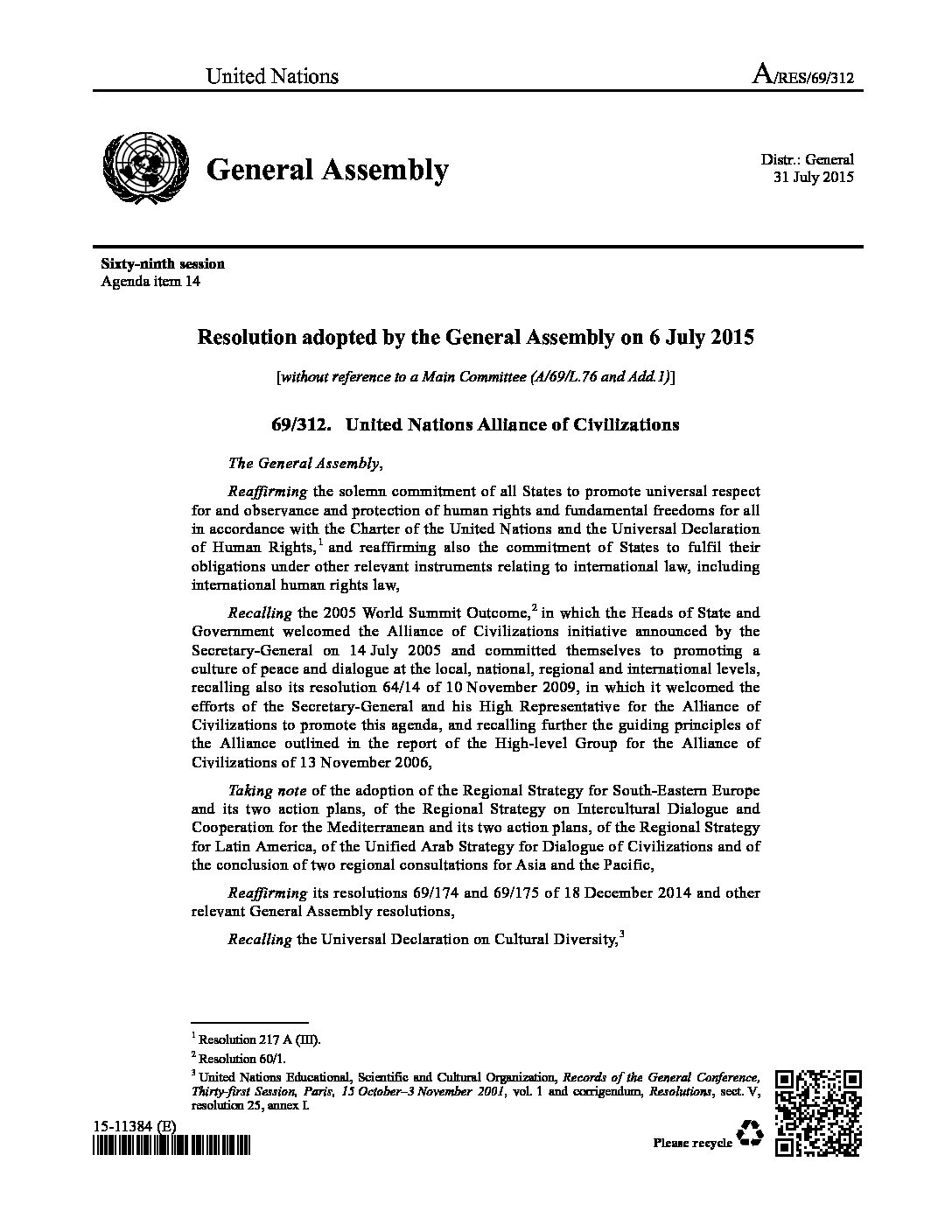 United Nations A/RES/69/312

General Assembly

Distr.: General
31 July 2015

Sixty-ninth session
Agenda item 14

Resolution adopted by the General Assembly on 6 July 2015

[without reference to a Main Committee (A/69/L.76 and Add.1)]

69/312. United Nations Alliance of Civilizations

The General Assembly,

Reaffirming the solemn commitment of all States to promote universal respect for and observance and protection of human rights and fundamental freedoms for all in accordance with the Charter of the United Nations and the Universal Declaration of Human Rights,$^1$ and reaffirming also the commitment of States to fulfil their obligations under other relevant instruments relating to international law, including international human rights law,

Recalling the 2005 World Summit Outcome,$^2$ in which the Heads of State and Government welcomed the Alliance of Civilizations initiative announced by the Secretary-General on 14 July 2005 and committed themselves to promoting a culture of peace and dialogue at the local, national, regional and international levels, recalling also its resolution 64/14 of 10 November 2009, in which it welcomed the efforts of the Secretary-General and his High Representative for the Alliance of Civilizations to promote this agenda, and recalling further the guiding principles of the Alliance outlined in the report of the High-level Group for the Alliance of Civilizations of 13 November 2006,

Taking note of the adoption of the Regional Strategy for South-Eastern Europe and its two action plans, of the Regional Strategy on Intercultural Dialogue and Cooperation for the Mediterranean and its two action plans, of the Regional Strategy for Latin America, of the Unified Arab Strategy for Dialogue of Civilizations and of the conclusion of two regional consultations for Asia and the Pacific,

Reaffirming its resolutions 69/174 and 69/175 of 18 December 2014 and other relevant General Assembly resolutions,

Recalling the Universal Declaration on Cultural Diversity,$^3$

$^1$ Resolution 217 A (III).
$^2$ Resolution 60/1.
$^3$ United Nations Educational, Scientific and Cultural Organization, Records of the General Conference, Thirty-first Session, Paris, 15 October–3 November 2001, vol. 1 and corrigendum, Resolutions, sect. V, resolution 25, annex I.

15-11384 (E)

Please recycle